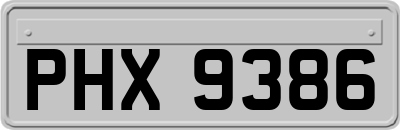 PHX 9386